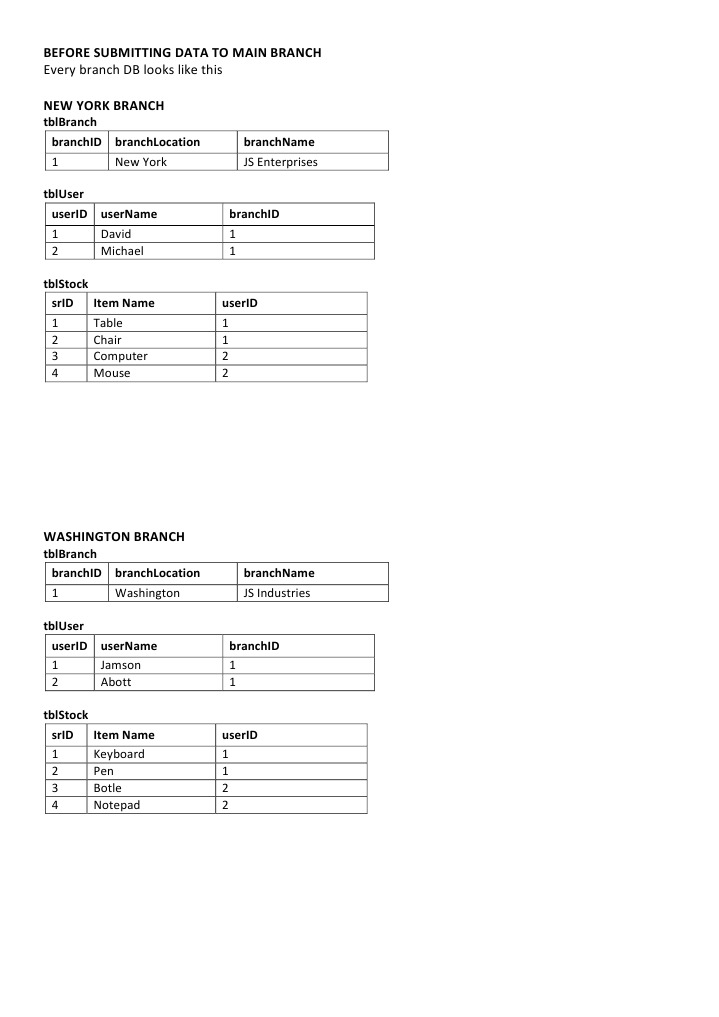 BEFORE SUBMITTING DATA TO MAIN BRANCH
Every branch DB looks like this

NEW YORK BRANCH
tblBranch

| branchID | branchLocation | branchName |
|---|---|---|
| 1 | New York | JS Enterprises |

tblUser

| userID | userName | branchID |
|---|---|---|
| 1 | David | 1 |
| 2 | Michael | 1 |

tblStock

| srID | Item Name | userID |
|---|---|---|
| 1 | Table | 1 |
| 2 | Chair | 1 |
| 3 | Computer | 2 |
| 4 | Mouse | 2 |

WASHINGTON BRANCH
tblBranch

| branchID | branchLocation | branchName |
|---|---|---|
| 1 | Washington | JS Industries |

tblUser

| userID | userName | branchID |
|---|---|---|
| 1 | Jamson | 1 |
| 2 | Abott | 1 |

tblStock

| srID | Item Name | userID |
|---|---|---|
| 1 | Keyboard | 1 |
| 2 | Pen | 1 |
| 3 | Botle | 2 |
| 4 | Notepad | 2 |